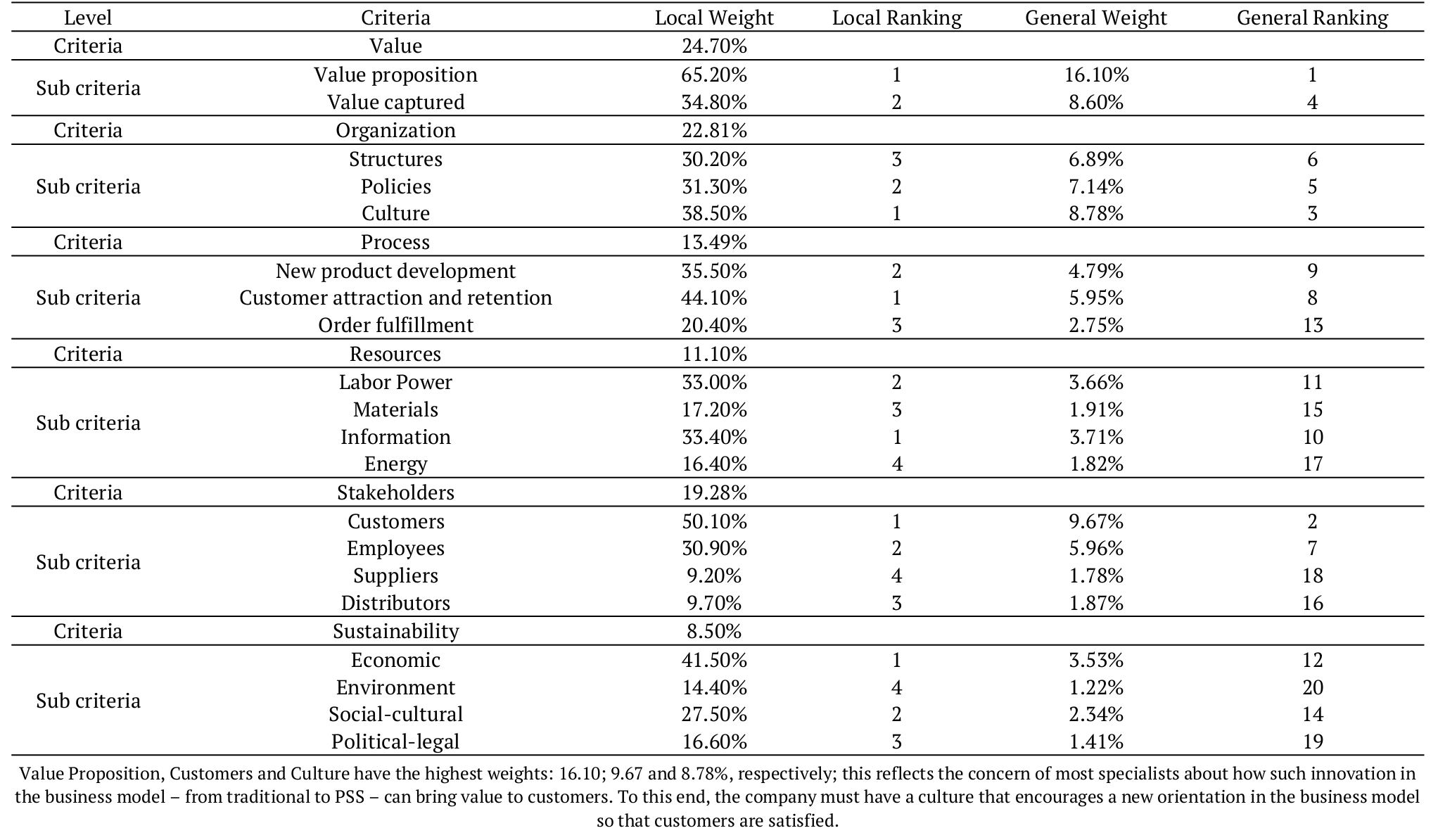 | Level | Criteria | Local Weight | Local Ranking | General Weight | General Ranking |
|---|---|---|---|---|---|
| Criteria | Value | 24.70% | | | |
| Sub criteria | Value proposition | 65.20% | 1 | 16.10% | 1 |
| | Value captured | 34.80% | 2 | 8.60% | 4 |
| Criteria | Organization | 22.81% | | | |
| Sub criteria | Structures | 30.20% | 3 | 6.89% | 6 |
| | Policies | 31.30% | 2 | 7.14% | 5 |
| | Culture | 38.50% | 1 | 8.78% | 3 |
| Criteria | Process | 13.49% | | | |
| Sub criteria | New product development | 35.50% | 2 | 4.79% | 9 |
| | Customer attraction and retention | 44.10% | 1 | 5.95% | 8 |
| | Order fulfillment | 20.40% | 3 | 2.75% | 13 |
| Criteria | Resources | 11.10% | | | |
| Sub criteria | Labor Power | 33.00% | 2 | 3.66% | 11 |
| | Materials | 17.20% | 3 | 1.91% | 15 |
| | Information | 33.40% | 1 | 3.71% | 10 |
| | Energy | 16.40% | 4 | 1.82% | 17 |
| Criteria | Stakeholders | 19.28% | | | |
| Sub criteria | Customers | 50.10% | 1 | 9.67% | 2 |
| | Employees | 30.90% | 2 | 5.96% | 7 |
| | Suppliers | 9.20% | 4 | 1.78% | 18 |
| | Distributors | 9.70% | 3 | 1.87% | 16 |
| Criteria | Sustainability | 8.50% | | | |
| Sub criteria | Economic | 41.50% | 1 | 3.53% | 12 |
| | Environment | 14.40% | 4 | 1.22% | 20 |
| | Social-cultural | 27.50% | 2 | 2.34% | 14 |
| | Political-legal | 16.60% | 3 | 1.41% | 19 |

Value Proposition, Customers and Culture have the highest weights: 16.10; 9.67 and 8.78%, respectively; this reflects the concern of most specialists about how such innovation in the business model – from traditional to PSS – can bring value to customers. To this end, the company must have a culture that encourages a new orientation in the business model so that customers are satisfied.